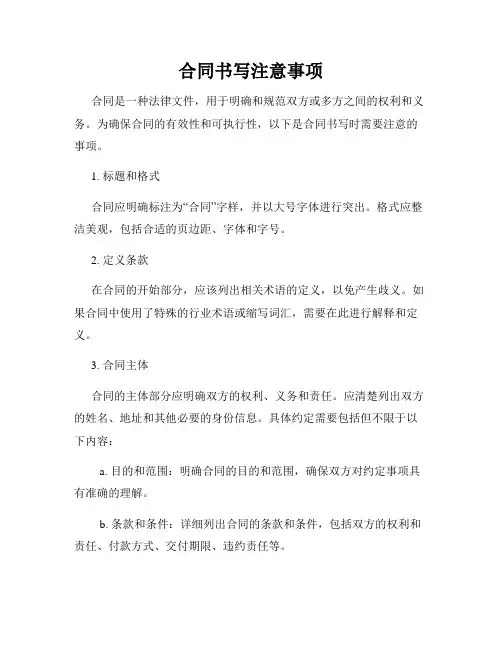 合同书写注意事项

合同是一种法律文件，用于明确和规范双方或多方之间的权利和义务。为确保合同的有效性和可执行性，以下是合同书写时需要注意的事项。

1. 标题和格式

合同应明确标注为“合同”字样，并以大号字体进行突出。格式应整洁美观，包括合适的页边距、字体和字号。

2. 定义条款

在合同的开始部分，应该列出相关术语的定义，以免产生歧义。如果合同中使用了特殊的行业术语或缩写词汇，需要在此进行解释和定义。

3. 合同主体

合同的主体部分应明确双方的权利、义务和责任。应清楚列出双方的姓名、地址和其他必要的身份信息。具体约定需要包括但不限于以下内容：

a. 目的和范围：明确合同的目的和范围，确保双方对约定事项具有准确的理解。

b. 条款和条件：详细列出合同的条款和条件，包括双方的权利和责任、付款方式、交付期限、违约责任等。